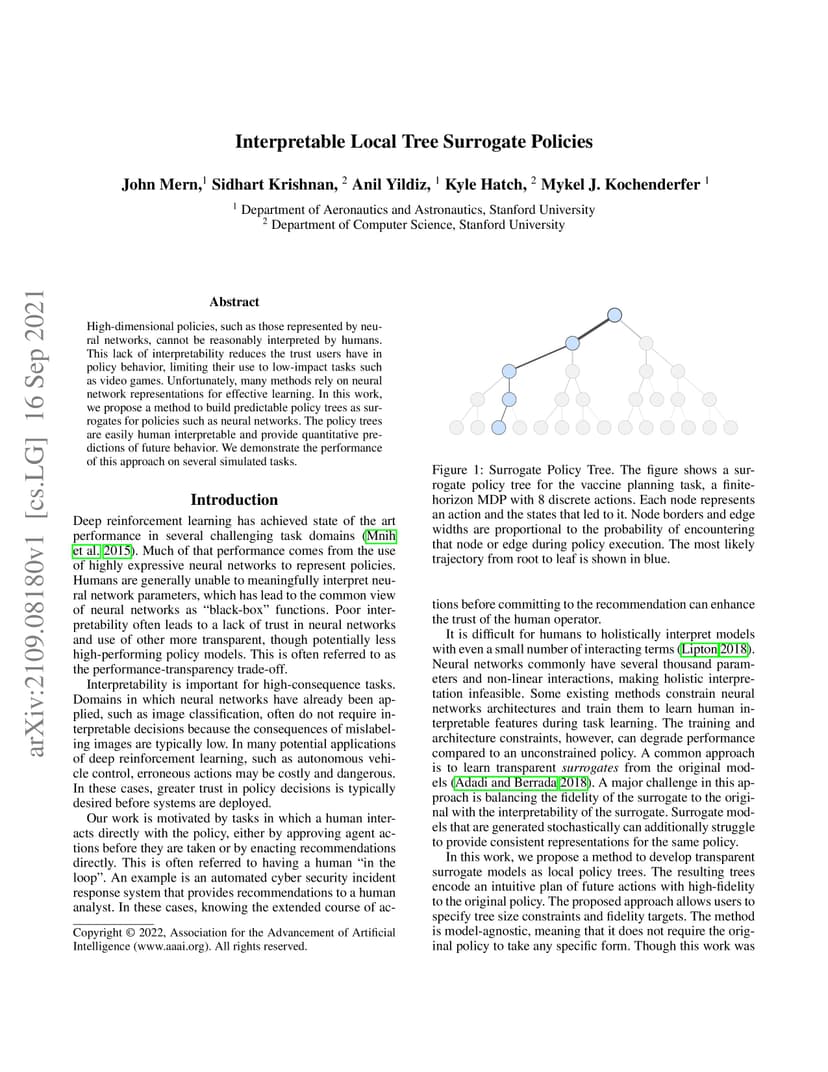 arXiv:2109.08180v1 [cs.LG] 16 Sep 2021

Interpretable Local Tree Surrogate Policies

John Mern,$^1$ Sidhart Krishnan, $^2$ Anil Yildiz, $^1$ Kyle Hatch, $^2$ Mykel J. Kochenderfer $^1$

$^1$ Department of Aeronautics and Astronautics, Stanford University
$^2$ Department of Computer Science, Stanford University

Abstract

High-dimensional policies, such as those represented by neural networks, cannot be reasonably interpreted by humans. This lack of interpretability reduces the trust users have in policy behavior, limiting their use to low-impact tasks such as video games. Unfortunately, many methods rely on neural network representations for effective learning. In this work, we propose a method to build predictable policy trees as surrogates for policies such as neural networks. The policy trees are easily human interpretable and provide quantitative predictions of future behavior. We demonstrate the performance of this approach on several simulated tasks.

Introduction

Deep reinforcement learning has achieved state of the art performance in several challenging task domains (Mnih et al. 2015). Much of that performance comes from the use of highly expressive neural networks to represent policies. Humans are generally unable to meaningfully interpret neural network parameters, which has lead to the common view of neural networks as “black-box” functions. Poor interpretability often leads to a lack of trust in neural networks and use of other more transparent, though potentially less high-performing policy models. This is often referred to as the performance-transparency trade-off.

Interpretability is important for high-consequence tasks. Domains in which neural networks have already been applied, such as image classification, often do not require interpretable decisions because the consequences of mislabeling images are typically low. In many potential applications of deep reinforcement learning, such as autonomous vehicle control, erroneous actions may be costly and dangerous. In these cases, greater trust in policy decisions is typically desired before systems are deployed.

Our work is motivated by tasks in which a human interacts directly with the policy, either by approving agent actions before they are taken or by enacting recommendations directly. This is often referred to having a human “in the loop”. An example is an automated cyber security incident response system that provides recommendations to a human analyst. In these cases, knowing the extended course of ac-

Copyright © 2022, Association for the Advancement of Artificial Intelligence (www.aaai.org). All rights reserved.

Figure 1: Surrogate Policy Tree. The figure shows a surrogate policy tree for the vaccine planning task, a finite-horizon MDP with 8 discrete actions. Each node represents an action and the states that led to it. Node borders and edge widths are proportional to the probability of encountering that node or edge during policy execution. The most likely trajectory from root to leaf is shown in blue.

tions before committing to the recommendation can enhance the trust of the human operator.

It is difficult for humans to holistically interpret models with even a small number of interacting terms (Lipton 2018). Neural networks commonly have several thousand parameters and non-linear interactions, making holistic interpretation infeasible. Some existing methods constrain neural networks architectures and train them to learn human interpretable features during task learning. The training and architecture constraints, however, can degrade performance compared to an unconstrained policy. A common approach is to learn transparent surrogates from the original models (Adadi and Berrada 2018). A major challenge in this approach is balancing the fidelity of the surrogate to the original with the interpretability of the surrogate. Surrogate models that are generated stochastically can additionally struggle to provide consistent representations for the same policy.

In this work, we propose a method to develop transparent surrogate models as local policy trees. The resulting trees encode an intuitive plan of future actions with high-fidelity to the original policy. The proposed approach allows users to specify tree size constraints and fidelity targets. The method is model-agnostic, meaning that it does not require the original policy to take any specific form. Though this work was